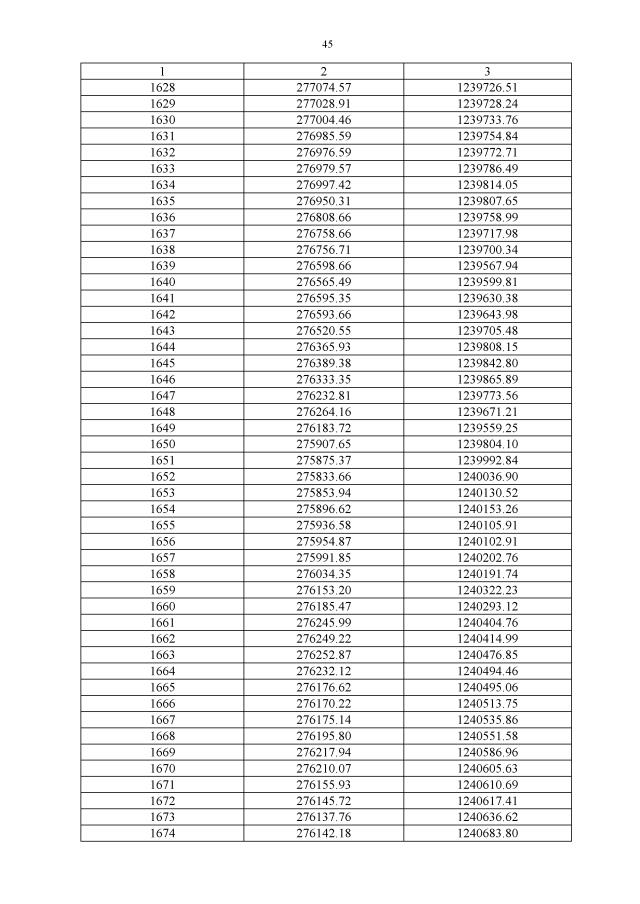 45

| 1 | 2 | 3 |
|---|---|---|
| 1628 | 277074.57 | 1239726.51 |
| 1629 | 277028.91 | 1239728.24 |
| 1630 | 277004.46 | 1239733.76 |
| 1631 | 276985.59 | 1239754.84 |
| 1632 | 276976.59 | 1239772.71 |
| 1633 | 276979.57 | 1239786.49 |
| 1634 | 276997.42 | 1239814.05 |
| 1635 | 276950.31 | 1239807.65 |
| 1636 | 276808.66 | 1239758.99 |
| 1637 | 276758.66 | 1239717.98 |
| 1638 | 276756.71 | 1239700.34 |
| 1639 | 276598.66 | 1239567.94 |
| 1640 | 276565.49 | 1239599.81 |
| 1641 | 276595.35 | 1239630.38 |
| 1642 | 276593.66 | 1239643.98 |
| 1643 | 276520.55 | 1239705.48 |
| 1644 | 276365.93 | 1239808.15 |
| 1645 | 276389.38 | 1239842.80 |
| 1646 | 276333.35 | 1239865.89 |
| 1647 | 276232.81 | 1239773.56 |
| 1648 | 276264.16 | 1239671.21 |
| 1649 | 276183.72 | 1239559.25 |
| 1650 | 275907.65 | 1239804.10 |
| 1651 | 275875.37 | 1239992.84 |
| 1652 | 275833.66 | 1240036.90 |
| 1653 | 275853.94 | 1240130.52 |
| 1654 | 275896.62 | 1240153.26 |
| 1655 | 275936.58 | 1240105.91 |
| 1656 | 275954.87 | 1240102.91 |
| 1657 | 275991.85 | 1240202.76 |
| 1658 | 276034.35 | 1240191.74 |
| 1659 | 276153.20 | 1240322.23 |
| 1660 | 276185.47 | 1240293.12 |
| 1661 | 276245.99 | 1240404.76 |
| 1662 | 276249.22 | 1240414.99 |
| 1663 | 276252.87 | 1240476.85 |
| 1664 | 276232.12 | 1240494.46 |
| 1665 | 276176.62 | 1240495.06 |
| 1666 | 276170.22 | 1240513.75 |
| 1667 | 276175.14 | 1240535.86 |
| 1668 | 276195.80 | 1240551.58 |
| 1669 | 276217.94 | 1240586.96 |
| 1670 | 276210.07 | 1240605.63 |
| 1671 | 276155.93 | 1240610.69 |
| 1672 | 276145.72 | 1240617.41 |
| 1673 | 276137.76 | 1240636.62 |
| 1674 | 276142.18 | 1240683.80 |